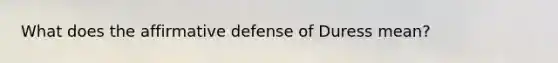 What does the affirmative defense of Duress mean?